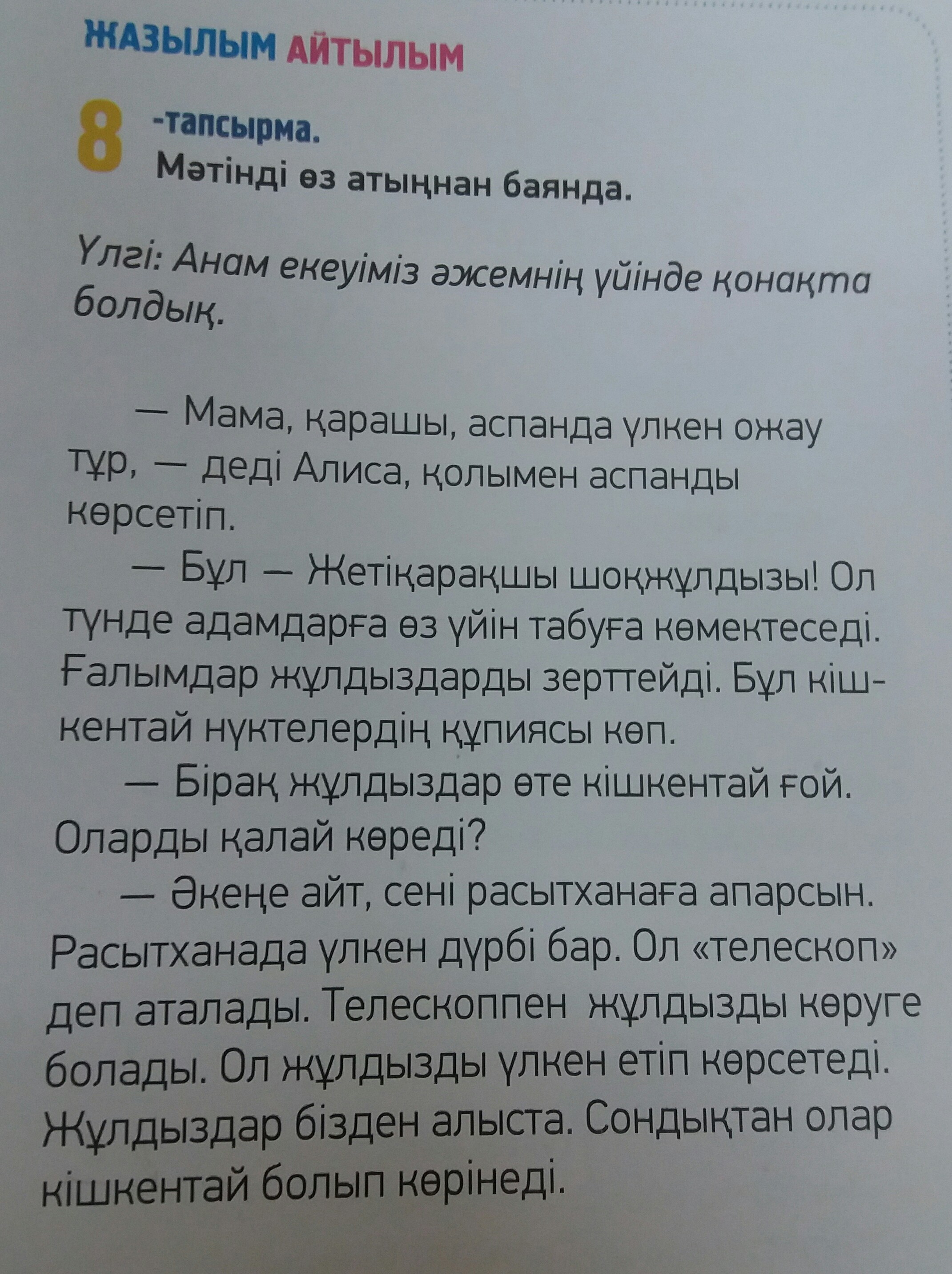 ЖАЗЫЛЫМ АЙТЫЛЫМ

8 -тапсырма.
Мәтінді өз атыңнан баянда.

Үлгі: Анам екеуіміз әжемнің үйінде қонақта болдық.

— Мама, қарашы, аспанда үлкен ожау тұр, — деді Алиса, қолымен аспанды көрсетіп.
— Бұл — Жетіқарақшы шоқжұлдызы! Ол түнде адамдарға өз үйін табуға көмектеседі. Ғалымдар жұлдыздарды зерттейді. Бұл кішкентай нүктелердің құпиясы көп.
— Бірақ жұлдыздар өте кішкентай ғой. Оларды қалай көреді?
— Әкеңе айт, сені расытханаға апарсын. Расытханада үлкен дүрбі бар. Ол «телескоп» деп аталады. Телескоппен жұлдызды көруге болады. Ол жұлдызды үлкен етіп көрсетеді. Жұлдыздар бізден алыста. Сондықтан олар кішкентай болып көрінеді.